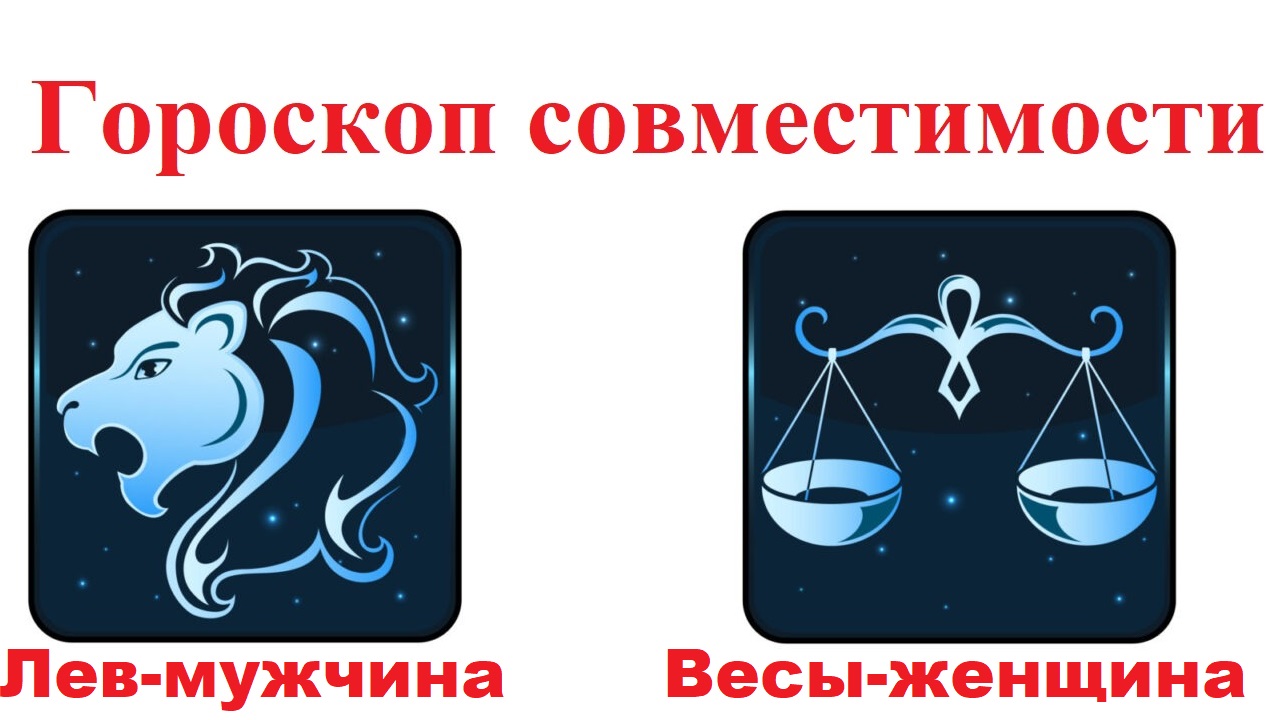 Гороскоп совместимости

Лев-мужчина

Весы-женщина